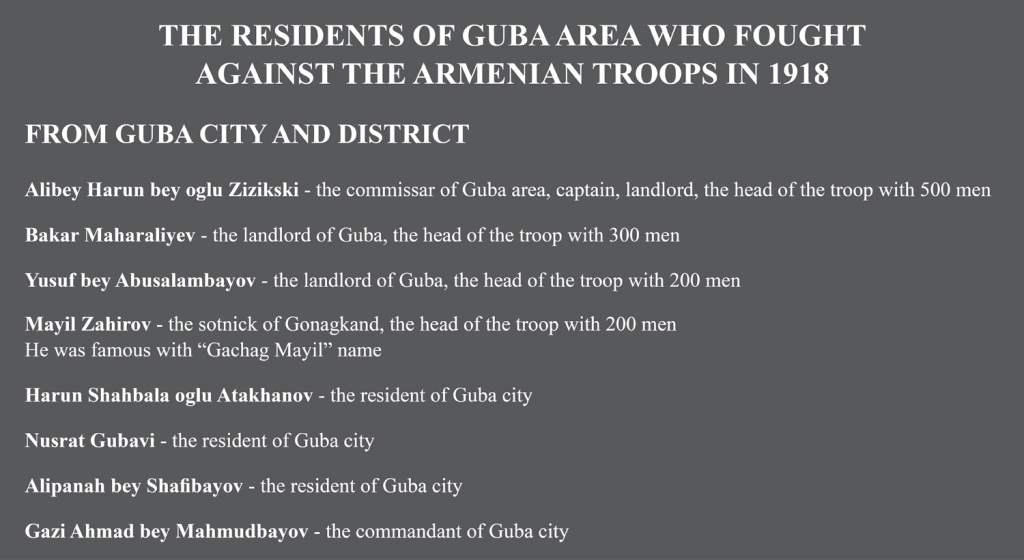 THE RESIDENTS OF GUBA AREA WHO FOUGHT
AGAINST THE ARMENIAN TROOPS IN 1918

FROM GUBA CITY AND DISTRICT

Alibey Harun bey oglu Zizikski - the commissar of Guba area, captain, landlord, the head of the troop with 500 men

Bakar Maharaliyev - the landlord of Guba, the head of the troop with 300 men

Yusuf bey Abusalambayov - the landlord of Guba, the head of the troop with 200 men

Mayil Zahirov - the sotnick of Gonagkand, the head of the troop with 200 men
He was famous with "Gachag Mayil" name

Harun Shahbala oglu Atakhanov - the resident of Guba city

Nusrat Gubavi - the resident of Guba city

Alipanah bey Shafibayov - the resident of Guba city

Gazi Ahmad bey Mahmudbayov - the commandant of Guba city